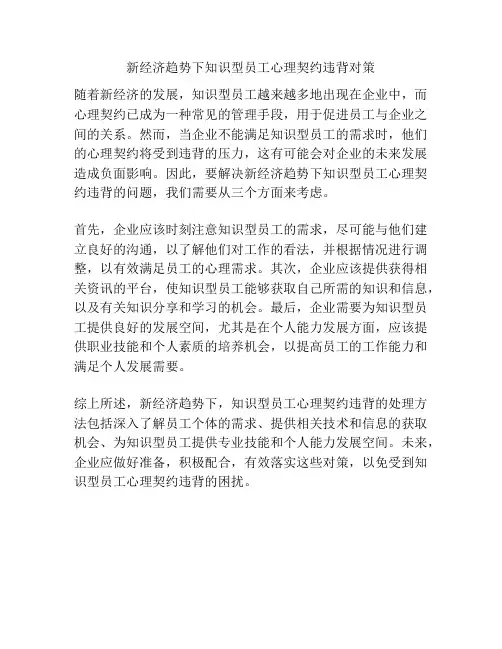 新经济趋势下知识型员工心理契约违背对策

随着新经济的发展，知识型员工越来越多地出现在企业中，而心理契约已成为一种常见的管理手段，用于促进员工与企业之间的关系。然而，当企业不能满足知识型员工的需求时，他们的心理契约将受到违背的压力，这有可能会对企业的未来发展造成负面影响。因此，要解决新经济趋势下知识型员工心理契约违背的问题，我们需要从三个方面来考虑。

首先，企业应该时刻注意知识型员工的需求，尽可能与他们建立良好的沟通，以了解他们对工作的看法，并根据情况进行调整，以有效满足员工的心理需求。其次，企业应该提供获得相关资讯的平台，使知识型员工能够获取自己所需的知识和信息，以及有关知识分享和学习的机会。最后，企业需要为知识型员工提供良好的发展空间，尤其是在个人能力发展方面，应该提供职业技能和个人素质的培养机会，以提高员工的工作能力和满足个人发展需要。

综上所述，新经济趋势下，知识型员工心理契约违背的处理方法包括深入了解员工个体的需求、提供相关技术和信息的获取机会、为知识型员工提供专业技能和个人能力发展空间。未来，企业应做好准备，积极配合，有效落实这些对策，以免受到知识型员工心理契约违背的困扰。